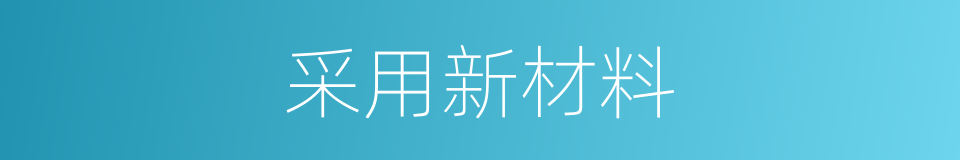 采用新材料